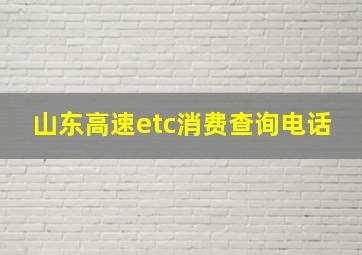 山东高速etc消费查询电话